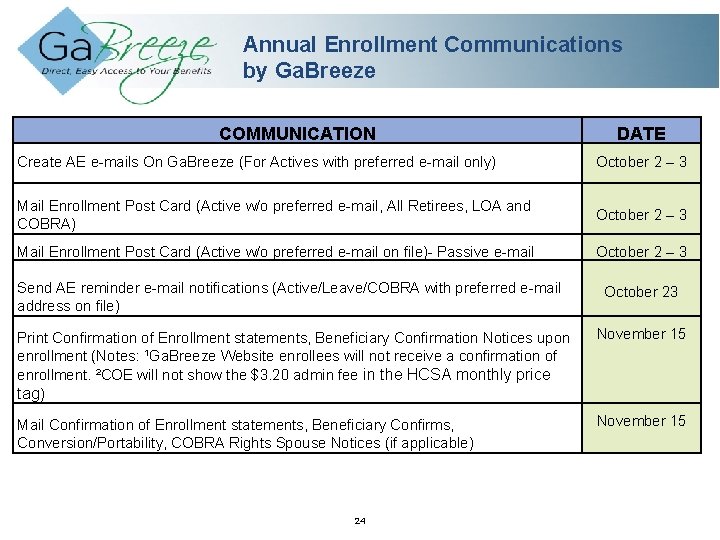 GaBreeze
Direct, Easy Access to Your Benefits

Annual Enrollment Communications by GaBreeze

| COMMUNICATION | DATE |
|---|---|
| Create AE e-mails On GaBreeze (For Actives with preferred e-mail only) | October 2 – 3 |
| Mail Enrollment Post Card (Active w/o preferred e-mail, All Retirees, LOA and COBRA) | October 2 – 3 |
| Mail Enrollment Post Card (Active w/o preferred e-mail on file)- Passive e-mail | October 2 – 3 |
| Send AE reminder e-mail notifications (Active/Leave/COBRA with preferred e-mail address on file) | October 23 |
| Print Confirmation of Enrollment statements, Beneficiary Confirmation Notices upon enrollment (Notes: ¹GaBreeze Website enrollees will not receive a confirmation of enrollment. ²COE will not show the \$3.20 admin fee in the HCSA monthly price tag) | November 15 |
| Mail Confirmation of Enrollment statements, Beneficiary Confirms, Conversion/Portability, COBRA Rights Spouse Notices (if applicable) | November 15 |

24